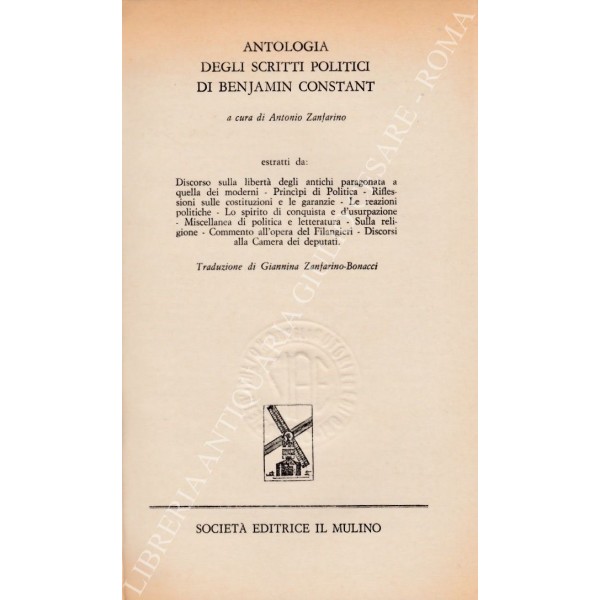 ANTOLOGIA
DEGLI SCRITTI POLITICI
DI BENJAMIN CONSTANT

a cura di Antonio Zanfarino

estratti da:

Discorso sulla libertà degli antichi paragonata a quella dei moderni - Princìpi di Politica - Riflessioni sulle costituzioni e le garanzie - Le reazioni politiche - Lo spirito di conquista e d'usurpazione - Miscellanea di politica e letteratura - Sulla religione - Commento all'opera del Filangieri - Discorsi alla Camera dei deputati.

Traduzione di Giannina Zanfarino-Bonacci

SOCIETÀ EDITRICE IL MULINO

LIBRERIA ANTIQUARIA GIULIO CESARE - ROMA